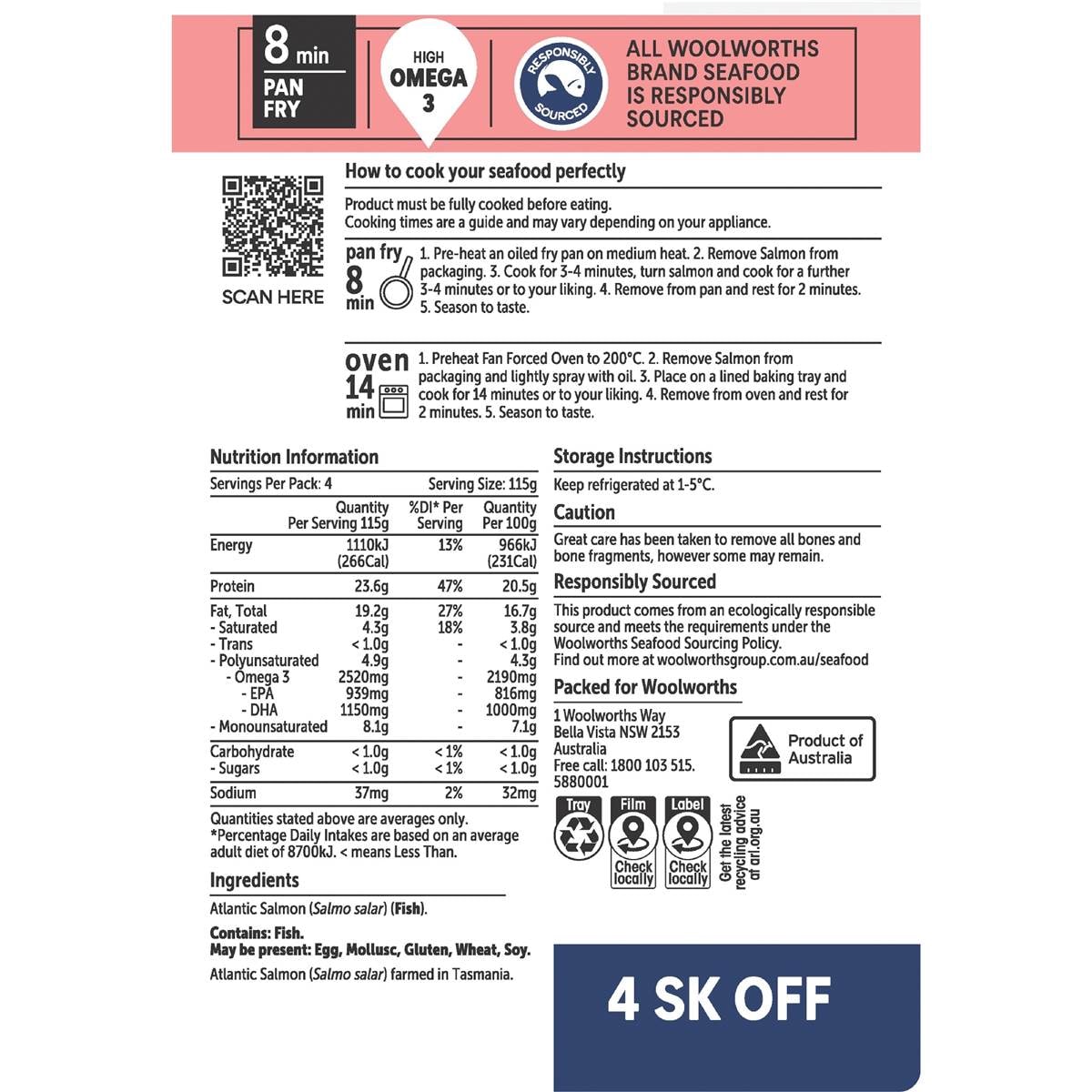 8 min
PAN FRY

HIGH OMEGA 3

RESPONSIBLY SOURCED

ALL WOOLWORTHS BRAND SEAFOOD IS RESPONSIBLY SOURCED

SCAN HERE

How to cook your seafood perfectly

Product must be fully cooked before eating.
Cooking times are a guide and may vary depending on your appliance.

pan fry 8 min
1. Pre-heat an oiled fry pan on medium heat. 2. Remove Salmon from packaging. 3. Cook for 3-4 minutes, turn salmon and cook for a further 3-4 minutes or to your liking. 4. Remove from pan and rest for 2 minutes. 5. Season to taste.

oven 14 min
1. Preheat Fan Forced Oven to 200°C. 2. Remove Salmon from packaging and lightly spray with oil. 3. Place on a lined baking tray and cook for 14 minutes or to your liking. 4. Remove from oven and rest for 2 minutes. 5. Season to taste.

Nutrition Information

Servings Per Pack: 4 Serving Size: 115g

| | Quantity Per Serving 115g | %DI* Per Serving | Quantity Per 100g |
|---|---|---|---|
| Energy | 1110kJ (266Cal) | 13% | 966kJ (231Cal) |
| Protein | 23.6g | 47% | 20.5g |
| Fat, Total | 19.2g | 27% | 16.7g |
| - Saturated | 4.3g | 18% | 3.8g |
| - Trans | < 1.0g | - | < 1.0g |
| - Polyunsaturated | 4.9g | - | 4.3g |
| - Omega 3 | 2520mg | - | 2190mg |
| - EPA | 939mg | - | 816mg |
| - DHA | 1150mg | - | 1000mg |
| - Monounsaturated | 8.1g | - | 7.1g |
| Carbohydrate | < 1.0g | < 1% | < 1.0g |
| - Sugars | < 1.0g | < 1% | < 1.0g |
| Sodium | 37mg | 2% | 32mg |

Quantities stated above are averages only.
*Percentage Daily Intakes are based on an average adult diet of 8700kJ. < means Less Than.

Ingredients

Atlantic Salmon (Salmo salar) (Fish).

Contains: Fish.
May be present: Egg, Mollusc, Gluten, Wheat, Soy.
Atlantic Salmon (Salmo salar) farmed in Tasmania.

Storage Instructions

Keep refrigerated at 1-5°C.

Caution

Great care has been taken to remove all bones and bone fragments, however some may remain.

Responsibly Sourced

This product comes from an ecologically responsible source and meets the requirements under the Woolworths Seafood Sourcing Policy.
Find out more at woolworthsgroup.com.au/seafood

Packed for Woolworths

1 Woolworths Way
Bella Vista NSW 2153
Australia
Free call: 1800 103 515.
5880001

Product of Australia

Tray
Film Check locally
Label Check locally
Get the latest recycling advice at arl.org.au

4 SK OFF